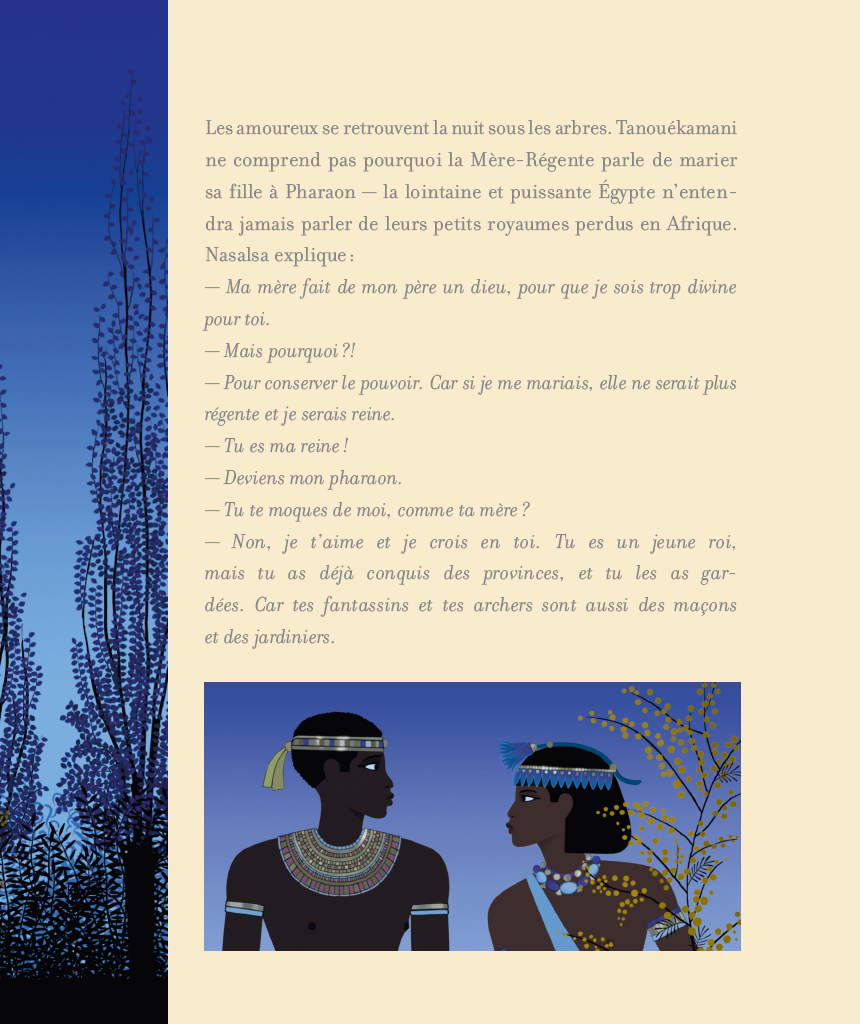 Les amoureux se retrouvent la nuit sous les arbres. Tanouékamani ne comprend pas pourquoi la Mère-Régente parle de marier sa fille à Pharaon — la lointaine et puissante Égypte n'entendra jamais parler de leurs petits royaumes perdus en Afrique. Nasalsa explique :

— Ma mère fait de mon père un dieu, pour que je sois trop divine pour toi.

— Mais pourquoi ?!

— Pour conserver le pouvoir. Car si je me mariais, elle ne serait plus régente et je serais reine.

— Tu es ma reine !

— Deviens mon pharaon.

— Tu te moques de moi, comme ta mère ?

— Non, je t'aime et je crois en toi. Tu es un jeune roi, mais tu as déjà conquis des provinces, et tu les as gardées. Car tes fantassins et tes archers sont aussi des maçons et des jardiniers.